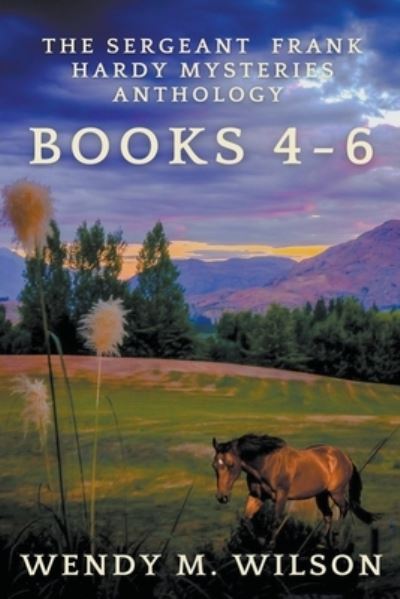 THE SERGEANT FRANK HARDY MYSTERIES ANTHOLOGY

BOOKS 4-6

WENDY M. WILSON